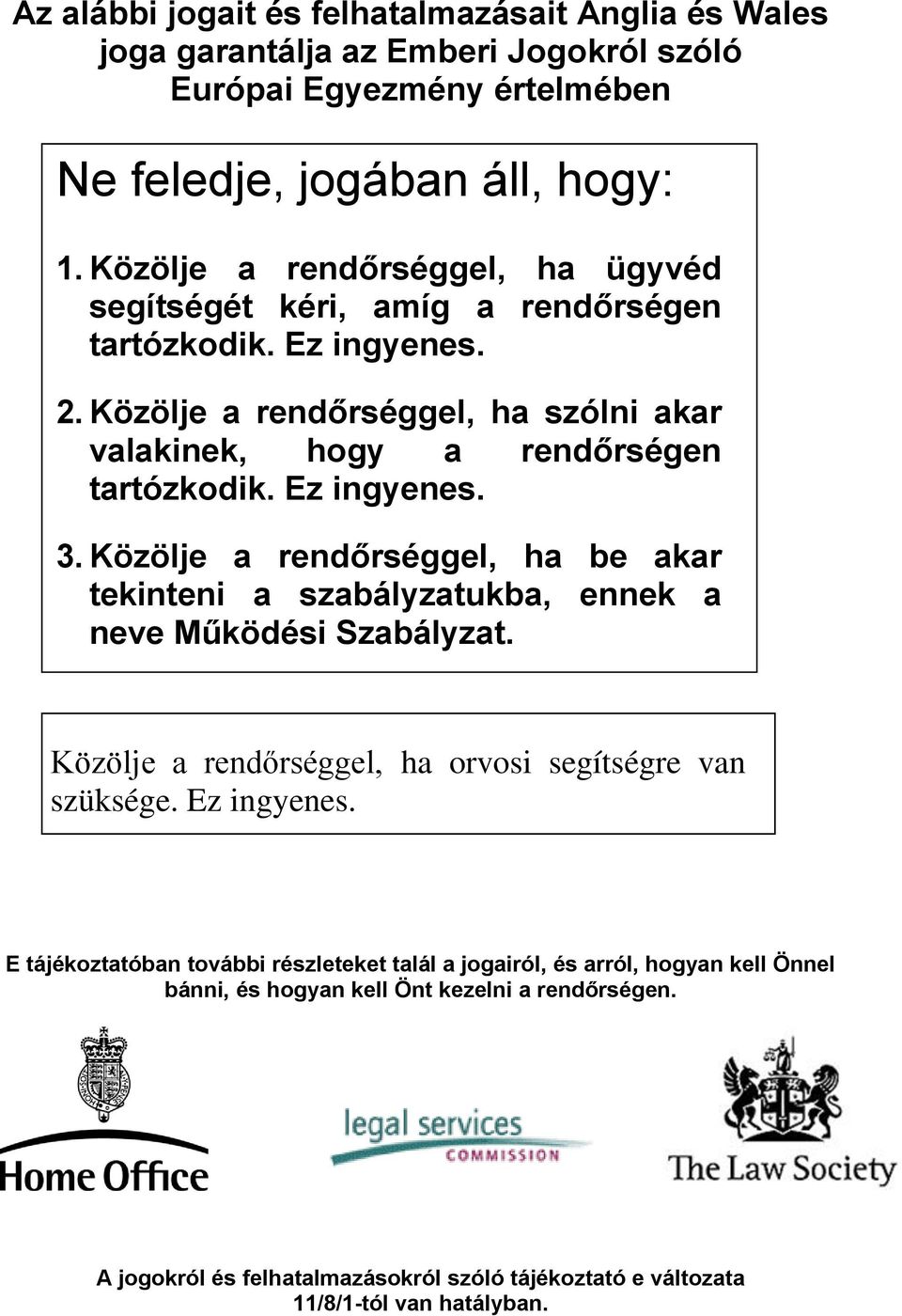 Az alábbi jogait és felhatalmazásait Anglia és Wales joga garantálja az Emberi Jogokról szóló Európai Egyezmény értelmében

Ne feledje, jogában áll, hogy:

1. Közölje a rendőrséggel, ha ügyvéd segítségét kéri, amíg a rendőrségen tartózkodik. Ez ingyenes.

2. Közölje a rendőrséggel, ha szólni akar valakinek, hogy a rendőrségen tartózkodik. Ez ingyenes.

3. Közölje a rendőrséggel, ha be akar tekinteni a szabályzatukba, ennek a neve Működési Szabályzat.

Közölje a rendőrséggel, ha orvosi segítségre van szüksége. Ez ingyenes.

E tájékoztatóban további részleteket talál a jogairól, és arról, hogyan kell Önnel bánni, és hogyan kell Önt kezelni a rendőrségen.

Home Office

legal services COMMISSION

The Law Society

A jogokról és felhatalmazásokról szóló tájékoztató e változata 11/8/1-tól van hatályban.